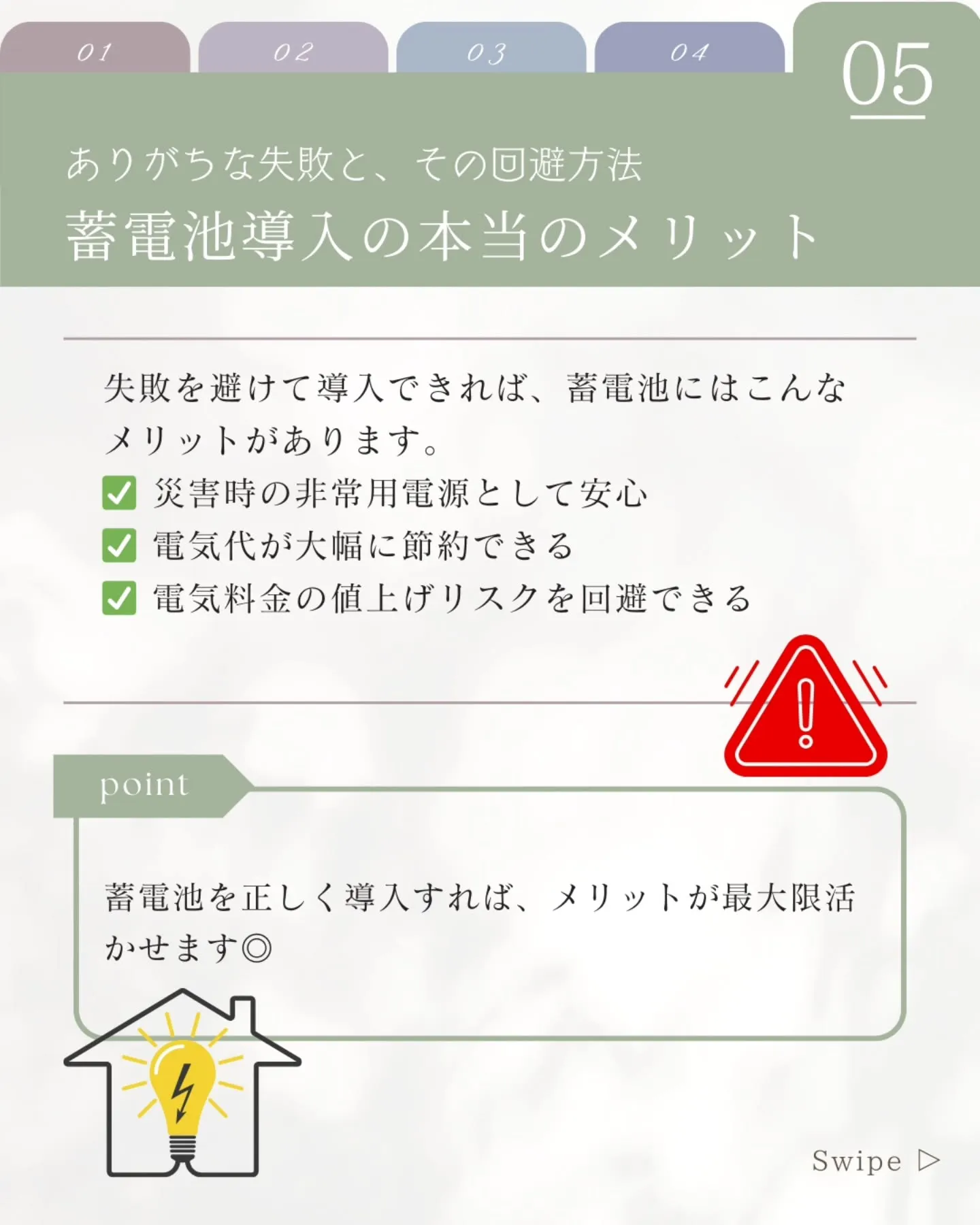 01 02 03 04 05

ありがちな失敗と、その回避方法
蓄電池導入の本当のメリット

失敗を避けて導入できれば、蓄電池にはこんなメリットがあります。
✅ 災害時の非常用電源として安心
✅ 電気代が大幅に節約できる
✅ 電気料金の値上げリスクを回避できる

point

蓄電池を正しく導入すれば、メリットが最大限活かせます◎

Swipe ▷